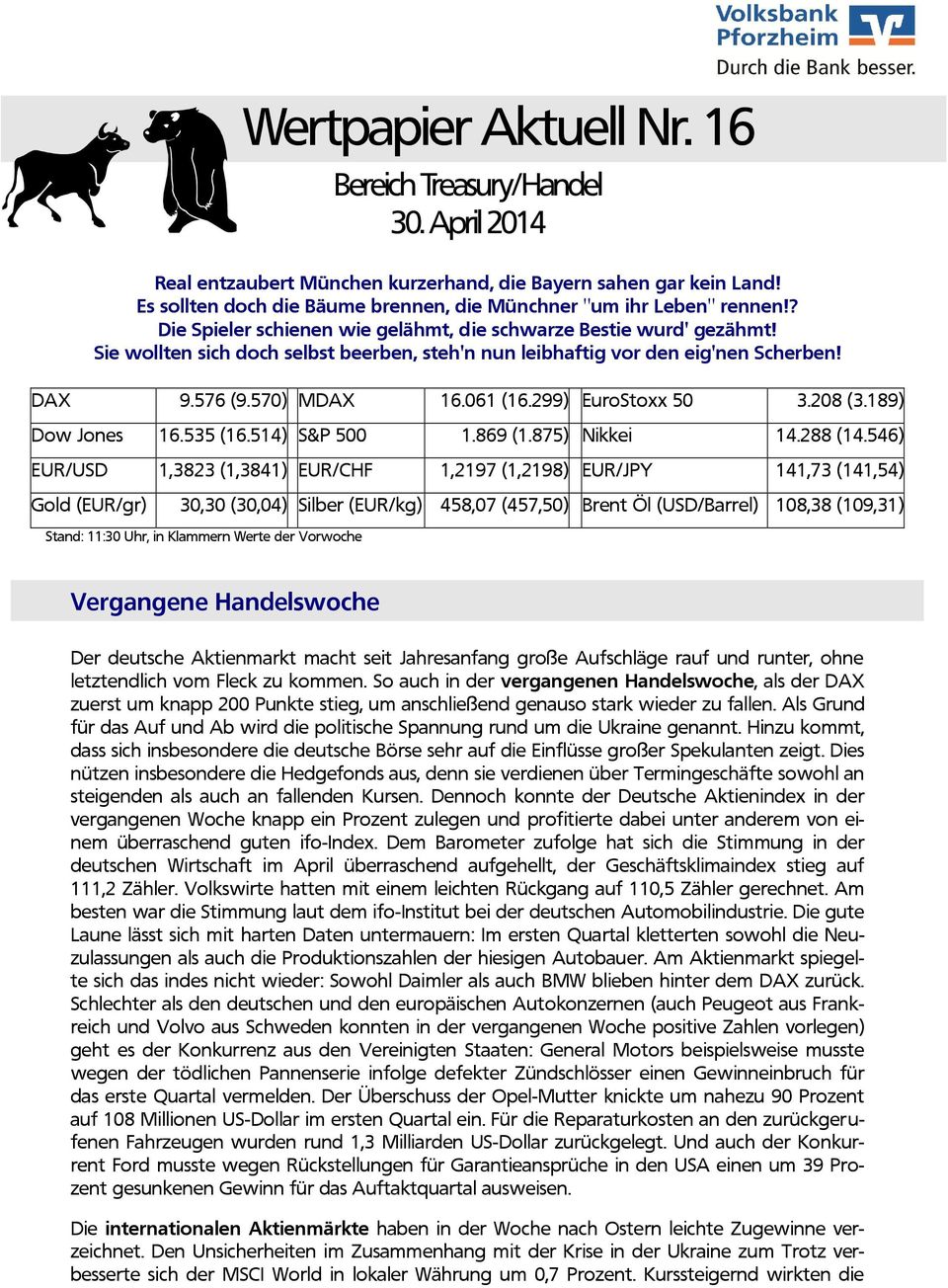 Volksbank Pforzheim
Durch die Bank besser.

Wertpapier Aktuell Nr. 16

Bereich Treasury/Handel
30. April 2014

Real entzaubert München kurzerhand, die Bayern sahen gar kein Land!
Es sollten doch die Bäume brennen, die Münchner "um ihr Leben" rennen!?
Die Spieler schienen wie gelähmt, die schwarze Bestie wurd' gezähmt!
Sie wollten sich doch selbst beerben, steh'n nun leibhaftig vor den eig'nen Scherben!

| DAX | 9.576 (9.570) | MDAX | 16.061 (16.299) | EuroStoxx 50 | 3.208 (3.189) |
|---|---|---|---|---|---|
| Dow Jones | 16.535 (16.514) | S&P 500 | 1.869 (1.875) | Nikkei | 14.288 (14.546) |
| EUR/USD | 1,3823 (1,3841) | EUR/CHF | 1,2197 (1,2198) | EUR/JPY | 141,73 (141,54) |
| Gold (EUR/gr) | 30,30 (30,04) | Silber (EUR/kg) | 458,07 (457,50) | Brent Öl (USD/Barrel) | 108,38 (109,31) |

Stand: 11:30 Uhr, in Klammern Werte der Vorwoche

Vergangene Handelswoche

Der deutsche Aktienmarkt macht seit Jahresanfang große Aufschläge rauf und runter, ohne letztendlich vom Fleck zu kommen. So auch in der vergangenen Handelswoche, als der DAX zuerst um knapp 200 Punkte stieg, um anschließend genauso stark wieder zu fallen. Als Grund für das Auf und Ab wird die politische Spannung rund um die Ukraine genannt. Hinzu kommt, dass sich insbesondere die deutsche Börse sehr auf die Einflüsse großer Spekulanten zeigt. Dies nützen insbesondere die Hedgefonds aus, denn sie verdienen über Termingeschäfte sowohl an steigenden als auch an fallenden Kursen. Dennoch konnte der Deutsche Aktienindex in der vergangenen Woche knapp ein Prozent zulegen und profitierte dabei unter anderem von einem überraschend guten ifo-Index. Dem Barometer zufolge hat sich die Stimmung in der deutschen Wirtschaft im April überraschend aufgehellt, der Geschäftsklimaindex stieg auf 111,2 Zähler. Volkswirte hatten mit einem leichten Rückgang auf 110,5 Zähler gerechnet. Am besten war die Stimmung laut dem ifo-Institut bei der deutschen Automobilindustrie. Die gute Laune lässt sich mit harten Daten untermauern: Im ersten Quartal kletterten sowohl die Neuzulassungen als auch die Produktionszahlen der hiesigen Autobauer. Am Aktienmarkt spiegelte sich das indes nicht wieder: Sowohl Daimler als auch BMW blieben hinter dem DAX zurück. Schlechter als den deutschen und den europäischen Autokonzernen (auch Peugeot aus Frankreich und Volvo aus Schweden konnten in der vergangenen Woche positive Zahlen vorlegen) geht es der Konkurrenz aus den Vereinigten Staaten: General Motors beispielsweise musste wegen der tödlichen Pannenserie infolge defekter Zündschlösser einen Gewinneinbruch für das erste Quartal vermelden. Der Überschuss der Opel-Mutter knickte um nahezu 90 Prozent auf 108 Millionen US-Dollar im ersten Quartal ein. Für die Reparaturkosten an den zurückgerufenen Fahrzeugen wurden rund 1,3 Milliarden US-Dollar zurückgelegt. Und auch der Konkurrent Ford musste wegen Rückstellungen für Garantieansprüche in den USA einen um 39 Prozent gesunkenen Gewinn für das Auftaktquartal ausweisen.

Die internationalen Aktienmärkte haben in der Woche nach Ostern leichte Zugewinne verzeichnet. Den Unsicherheiten im Zusammenhang mit der Krise in der Ukraine zum Trotz verbesserte sich der MSCI World in lokaler Währung um 0,7 Prozent. Kurssteigernd wirkten die